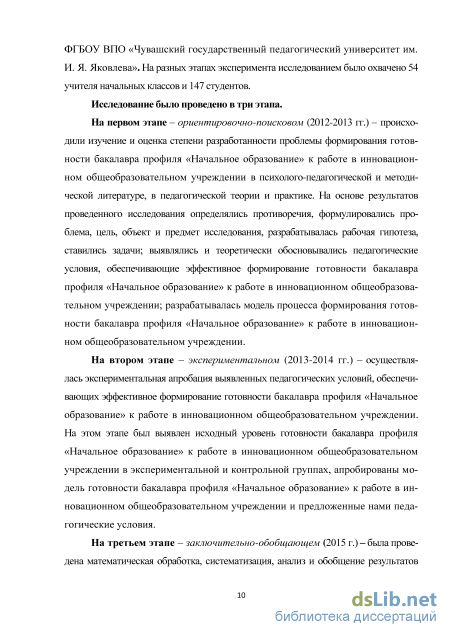 ФГБОУ ВПО «Чувашский государственный педагогический университет им. И. Я. Яковлева». На разных этапах эксперимента исследованием было охвачено 54 учителя начальных классов и 147 студентов.

Исследование было проведено в три этапа.

На первом этапе – ориентировочно-поисковом (2012-2013 гг.) – происходили изучение и оценка степени разработанности проблемы формирования готовности бакалавра профиля «Начальное образование» к работе в инновационном общеобразовательном учреждении в психолого-педагогической и методической литературе, в педагогической теории и практике. На основе результатов проведенного исследования определялись противоречия, формулировались проблема, цель, объект и предмет исследования, разрабатывалась рабочая гипотеза, ставились задачи; выявлялись и теоретически обосновывались педагогические условия, обеспечивающие эффективное формирование готовности бакалавра профиля «Начальное образование» к работе в инновационном общеобразовательном учреждении; разрабатывалась модель процесса формирования готовности бакалавра профиля «Начальное образование» к работе в инновационном общеобразовательном учреждении.

На втором этапе – экспериментальном (2013-2014 гг.) – осуществлялась экспериментальная апробация выявленных педагогических условий, обеспечивающих эффективное формирование готовности бакалавра профиля «Начальное образование» к работе в инновационном общеобразовательном учреждении. На этом этапе был выявлен исходный уровень готовности бакалавра профиля «Начальное образование» к работе в инновационном общеобразовательном учреждении в экспериментальной и контрольной группах, апробированы модель готовности бакалавра профиля «Начальное образование» к работе в инновационном общеобразовательном учреждении и предложенные нами педагогические условия.

На третьем этапе – заключительно-обобщающем (2015 г.) – была проведена математическая обработка, систематизация, анализ и обобщение результатов

10

dsLib.net
библиотека диссертаций